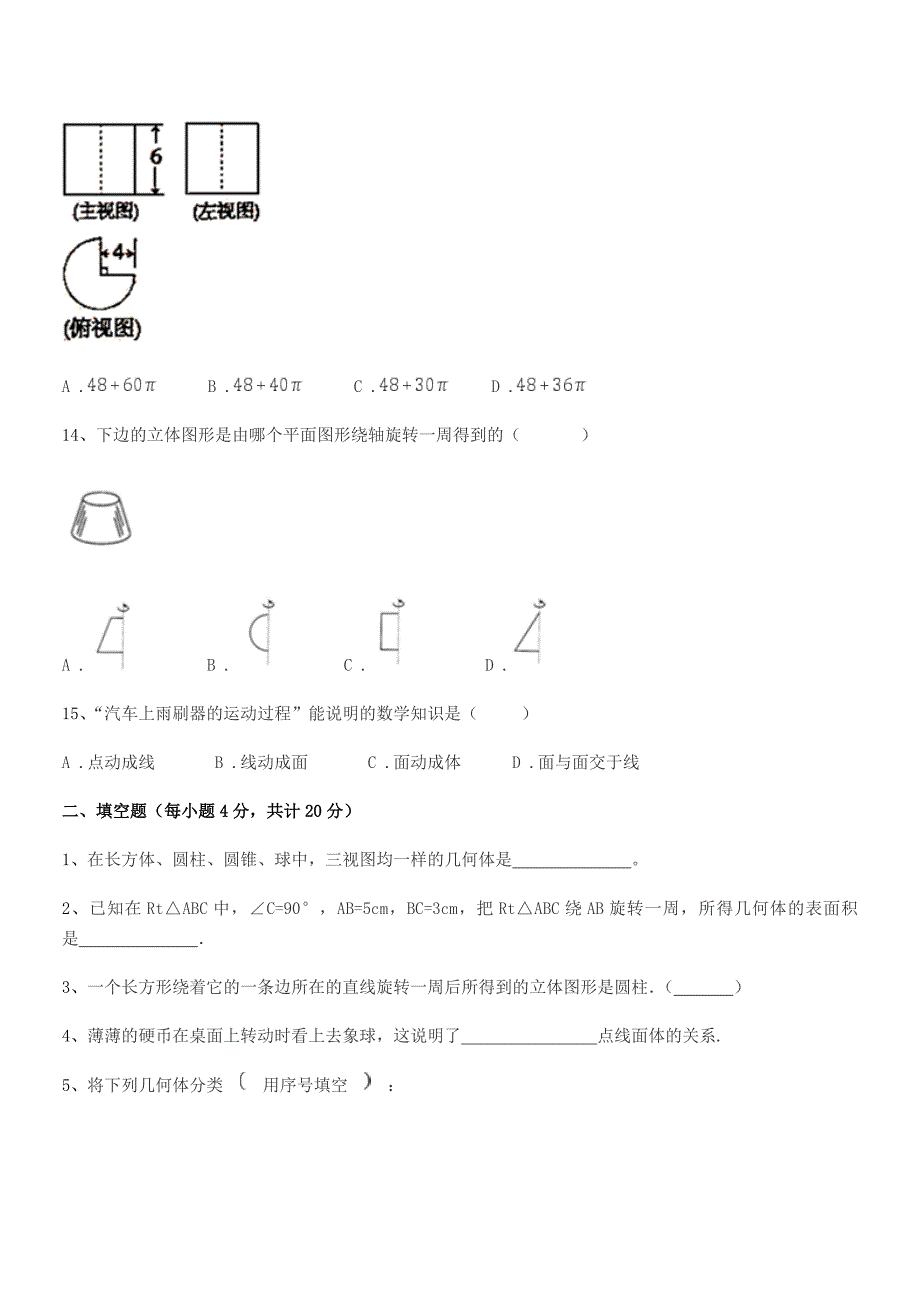 6

(主视图) (左视图)

4

(俯视图)

A．$48+60\pi$ B．$48+40\pi$ C．$48+30\pi$ D．$48+36\pi$

14、下边的立体图形是由哪个平面图形绕轴旋转一周得到的（　　　）

A． B． C． D．

15、“汽车上雨刷器的运动过程”能说明的数学知识是（　　）

A．点动成线 B．线动成面 C．面动成体 D．面与面交于线

二、填空题（每小题 4 分，共计 20 分）

1、在长方体、圆柱、圆锥、球中，三视图均一样的几何体是______________。

2、已知在 Rt△ABC 中，∠C=90°，AB=5cm，BC=3cm，把 Rt△ABC 绕 AB 旋转一周，所得几何体的表面积是______________.

3、一个长方形绕着它的一条边所在的直线旋转一周后所得到的立体图形是圆柱.（_______）

4、薄薄的硬币在桌面上转动时看上去象球，这说明了________________点线面体的关系.

5、将下列几何体分类（ 用序号填空 ）：